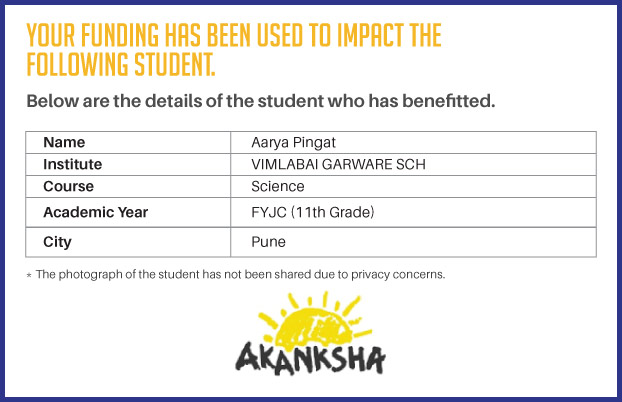 YOUR FUNDING HAS BEEN USED TO IMPACT THE FOLLOWING STUDENT.

Below are the details of the student who has benefitted.

| Name | Aarya Pingat |
|---|---|
| Institute | VIMLABAI GARWARE SCH |
| Course | Science |
| Academic Year | FYJC (11th Grade) |
| City | Pune |

* The photograph of the student has not been shared due to privacy concerns.

AKANKSHA